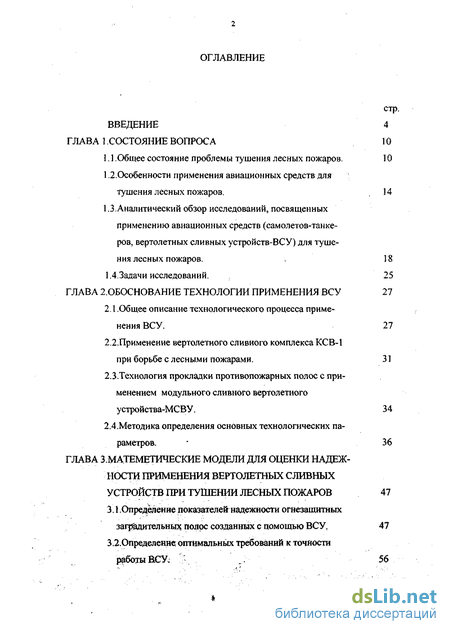 2

ОГЛАВЛЕНИЕ

стр.

ВВЕДЕНИЕ 4

ГЛАВА 1.СОСТОЯНИЕ ВОПРОСА 10

1.1.Общее состояние проблемы тушения лесных пожаров. 10

1.2.Особенности применения авиационных средств для тушения лесных пожаров. 14

1.3.Аналитический обзор исследований, посвященных применению авиационных средств (самолетов-танкеров, вертолетных сливных устройств-ВСУ) для тушения лесных пожаров. 18

1.4.Задачи исследований. 25

ГЛАВА 2.ОБОСНОВАНИЕ ТЕХНОЛОГИИ ПРИМЕНЕНИЯ ВСУ 27

2.1.Общее описание технологического процесса применения ВСУ. 27

2.2.Применение вертолетного сливного комплекса КСВ-1 при борьбе с лесными пожарами. 31

2.3.Технология прокладки противопожарных полос с применением модульного сливного вертолетного устройства-МСВУ. 34

2.4.Методика определения основных технологических параметров. 36

ГЛАВА 3.МАТЕМЕТИЧЕСКИЕ МОДЕЛИ ДЛЯ ОЦЕНКИ НАДЕЖНОСТИ ПРИМЕНЕНИЯ ВЕРТОЛЕТНЫХ СЛИВНЫХ УСТРОЙСТВ ПРИ ТУШЕНИИ ЛЕСНЫХ ПОЖАРОВ 47

3.1.Определение показателей надежности огнезащитных заградительных полос созданных с помощью ВСУ. 47

3.2.Определение оптимальных требований к точности работы ВСУ. 56

dsLib.net
библиотека диссертаций